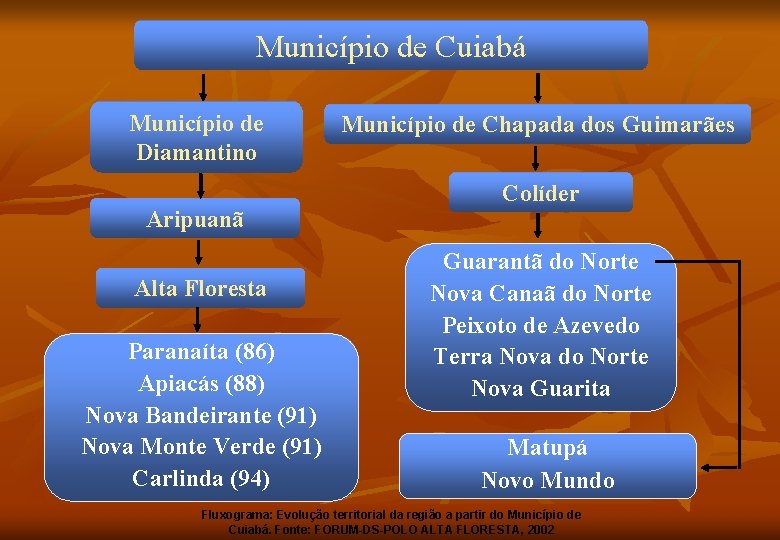 Município de Cuiabá

Município de Diamantino

Aripuanã

Alta Floresta

Paranaíta (86)
Apiacás (88)
Nova Bandeirante (91)
Nova Monte Verde (91)
Carlinda (94)

Município de Chapada dos Guimarães

Colíder

Guarantã do Norte
Nova Canaã do Norte
Peixoto de Azevedo
Terra Nova do Norte
Nova Guarita

Matupá
Novo Mundo

Fluxograma: Evolução territorial da região a partir do Município de Cuiabá. Fonte: FORUM-DS-POLO ALTA FLORESTA, 2002